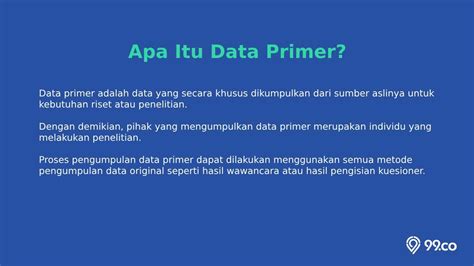 Apa Itu Data Primer?

Data primer adalah data yang secara khusus dikumpulkan dari sumber aslinya untuk kebutuhan riset atau penelitian.

Dengan demikian, pihak yang mengumpulkan data primer merupakan individu yang melakukan penelitian.

Proses pengumpulan data primer dapat dilakukan menggunakan semua metode pengumpulan data original seperti hasil wawancara atau hasil pengisian kuesioner.

99.co